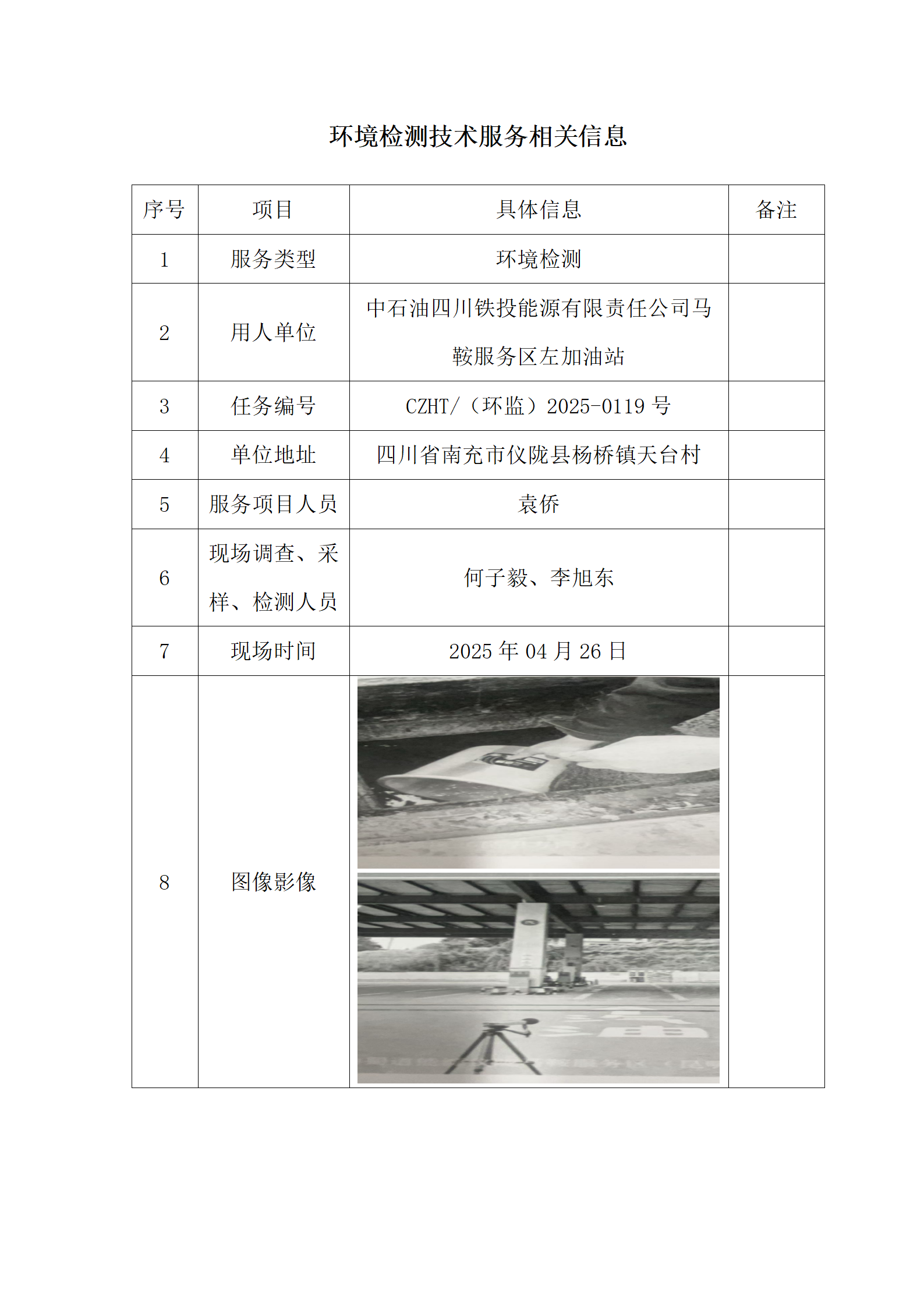 环境检测技术服务相关信息

| 序号 | 项目 | 具体信息 | 备注 |
|---|---|---|---|
| 1 | 服务类型 | 环境检测 | |
| 2 | 用人单位 | 中石油四川铁投能源有限责任公司马鞍服务区左加油站 | |
| 3 | 任务编号 | CZHT/（环监）2025-0119 号 | |
| 4 | 单位地址 | 四川省南充市仪陇县杨桥镇天台村 | |
| 5 | 服务项目人员 | 袁侨 | |
| 6 | 现场调查、采样、检测人员 | 何子毅、李旭东 | |
| 7 | 现场时间 | 2025 年 04 月 26 日 | |
| 8 | 图像影像 | | |